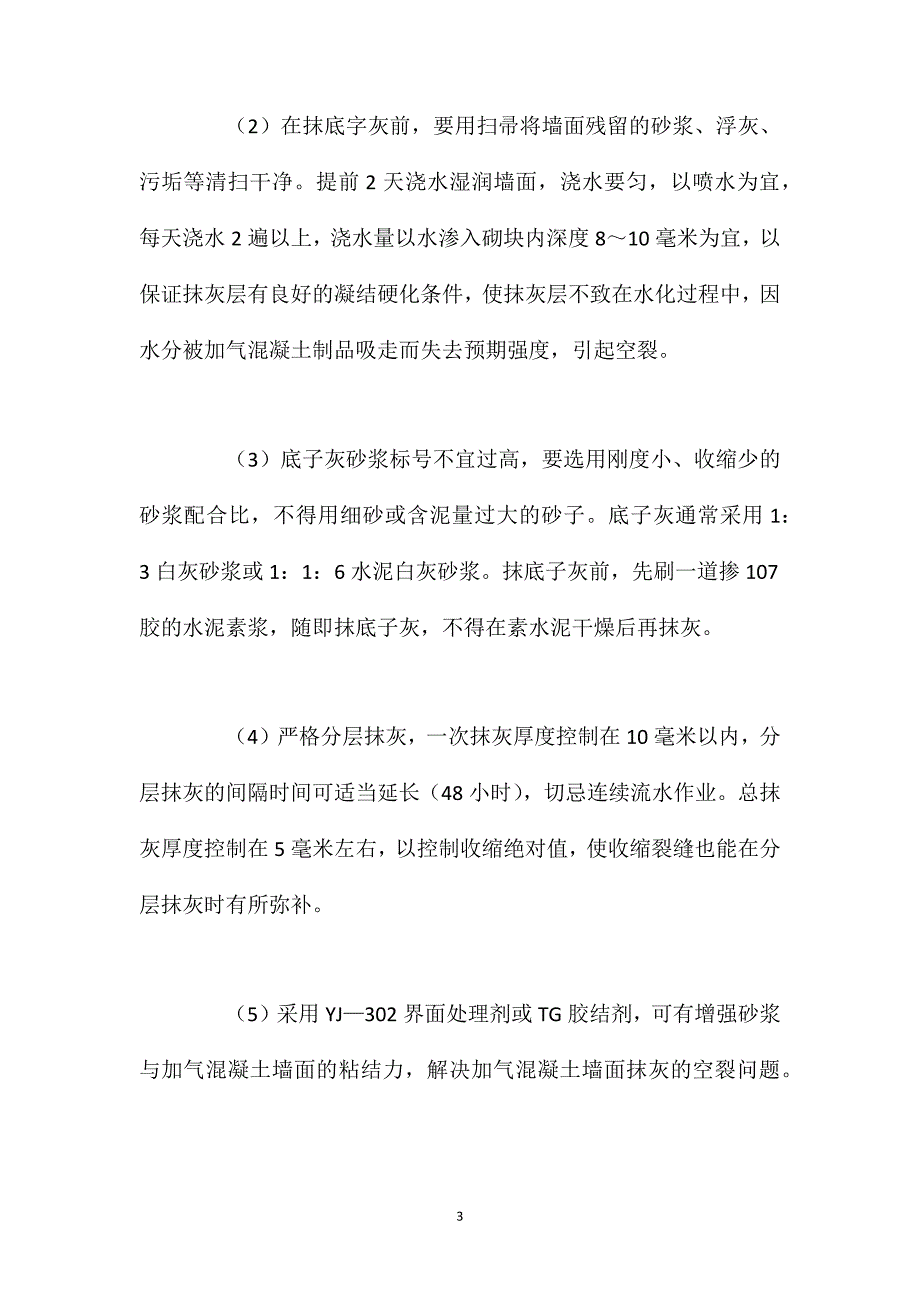 （2）在抹底字灰前，要用扫帚将墙面残留的砂浆、浮灰、污垢等清扫干净。提前 2 天浇水湿润墙面，浇水要匀，以喷水为宜，每天浇水 2 遍以上，浇水量以水渗入砌块内深度 8～10 毫米为宜，以保证抹灰层有良好的凝结硬化条件，使抹灰层不致在水化过程中，因水分被加气混凝土制品吸走而失去预期强度，引起空裂。

（3）底子灰砂浆标号不宜过高，要选用刚度小、收缩少的砂浆配合比，不得用细砂或含泥量过大的砂子。底子灰通常采用 1：3 白灰砂浆或 1：1：6 水泥白灰砂浆。抹底子灰前，先刷一道掺 107 胶的水泥素浆，随即抹底子灰，不得在素水泥干燥后再抹灰。

（4）严格分层抹灰，一次抹灰厚度控制在 10 毫米以内，分层抹灰的间隔时间可适当延长（48 小时），切忌连续流水作业。总抹灰厚度控制在 5 毫米左右，以控制收缩绝对值，使收缩裂缝也能在分层抹灰时有所弥补。

（5）采用 YJ—302 界面处理剂或 TG 胶结剂，可有增强砂浆与加气混凝土墙面的粘结力，解决加气混凝土墙面抹灰的空裂问题。

3